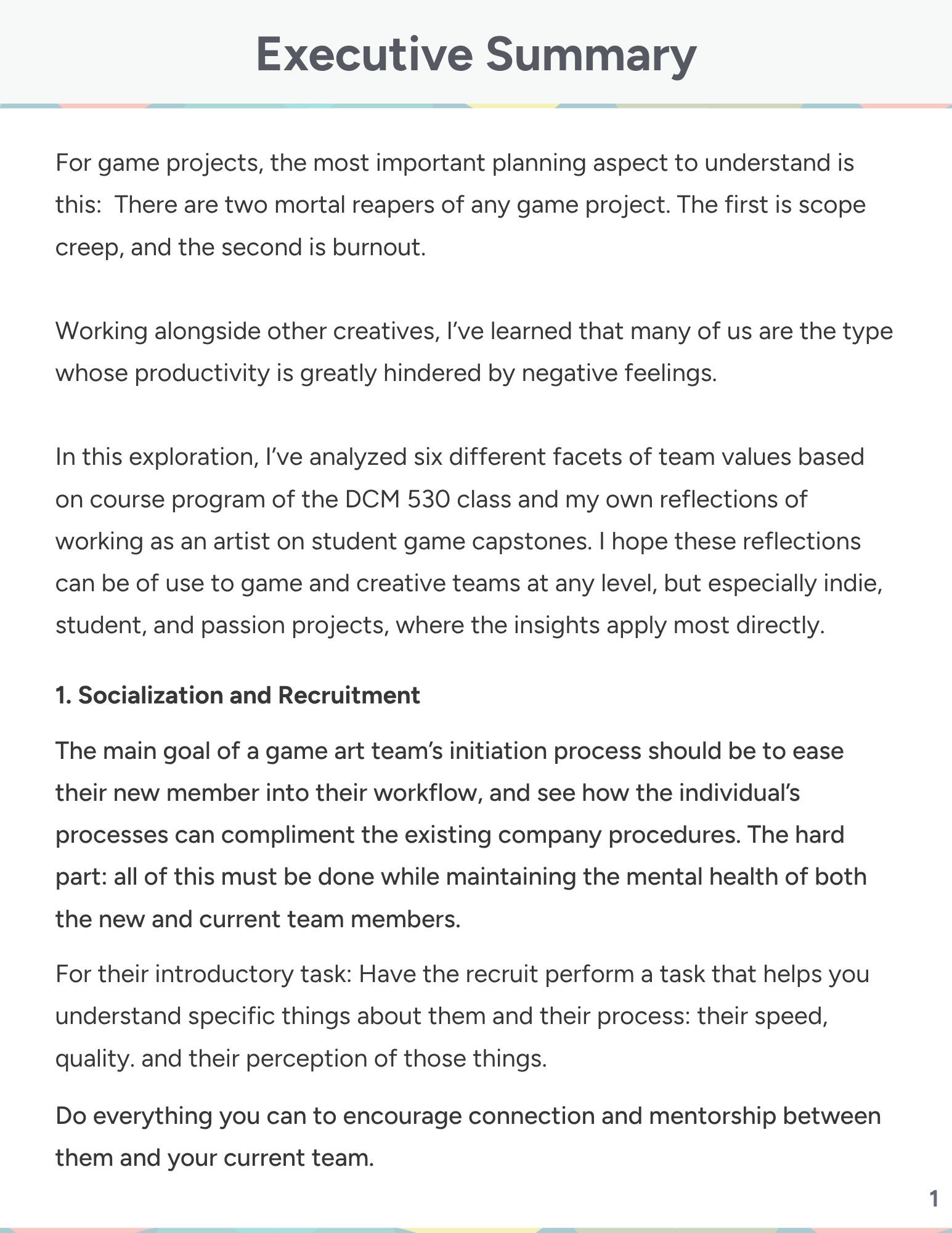 Executive Summary

For game projects, the most important planning aspect to understand is this:  There are two mortal reapers of any game project. The first is scope creep, and the second is burnout.

Working alongside other creatives, I've learned that many of us are the type whose productivity is greatly hindered by negative feelings.

In this exploration, I've analyzed six different facets of team values based on course program of the DCM 530 class and my own reflections of working as an artist on student game capstones. I hope these reflections can be of use to game and creative teams at any level, but especially indie, student, and passion projects, where the insights apply most directly.

1. Socialization and Recruitment

The main goal of a game art team's initiation process should be to ease their new member into their workflow, and see how the individual's processes can compliment the existing company procedures. The hard part: all of this must be done while maintaining the mental health of both the new and current team members.

For their introductory task: Have the recruit perform a task that helps you understand specific things about them and their process: their speed, quality. and their perception of those things.

Do everything you can to encourage connection and mentorship between them and your current team.

1